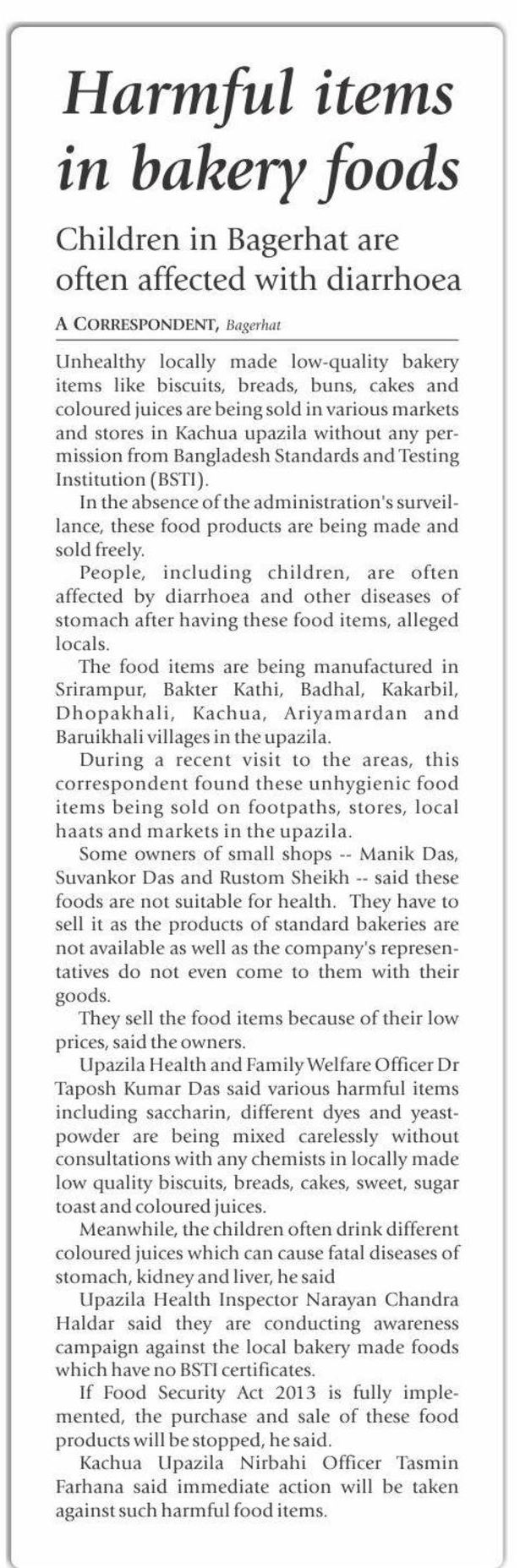 Harmful items in bakery foods

Children in Bagerhat are often affected with diarrhoea

A CORRESPONDENT, Bagerhat

Unhealthy locally made low-quality bakery items like biscuits, breads, buns, cakes and coloured juices are being sold in various markets and stores in Kachua upazila without any permission from Bangladesh Standards and Testing Institution (BSTI).

In the absence of the administration's surveillance, these food products are being made and sold freely.

People, including children, are often affected by diarrhoea and other diseases of stomach after having these food items, alleged locals.

The food items are being manufactured in Srirampur, Bakter Kathi, Badhal, Kakarbil, Dhopakhali, Kachua, Ariyamardan and Baruikhali villages in the upazila.

During a recent visit to the areas, this correspondent found these unhygienic food items being sold on footpaths, stores, local haats and markets in the upazila.

Some owners of small shops -- Manik Das, Suvankor Das and Rustom Sheikh -- said these foods are not suitable for health. They have to sell it as the products of standard bakeries are not available as well as the company's representatives do not even come to them with their goods.

They sell the food items because of their low prices, said the owners.

Upazila Health and Family Welfare Officer Dr Taposh Kumar Das said various harmful items including saccharin, different dyes and yeast-powder are being mixed carelessly without consultations with any chemists in locally made low quality biscuits, breads, cakes, sweet, sugar toast and coloured juices.

Meanwhile, the children often drink different coloured juices which can cause fatal diseases of stomach, kidney and liver, he said

Upazila Health Inspector Narayan Chandra Haldar said they are conducting awareness campaign against the local bakery made foods which have no BSTI certificates.

If Food Security Act 2013 is fully implemented, the purchase and sale of these food products will be stopped, he said.

Kachua Upazila Nirbahi Officer Tasmin Farhana said immediate action will be taken against such harmful food items.